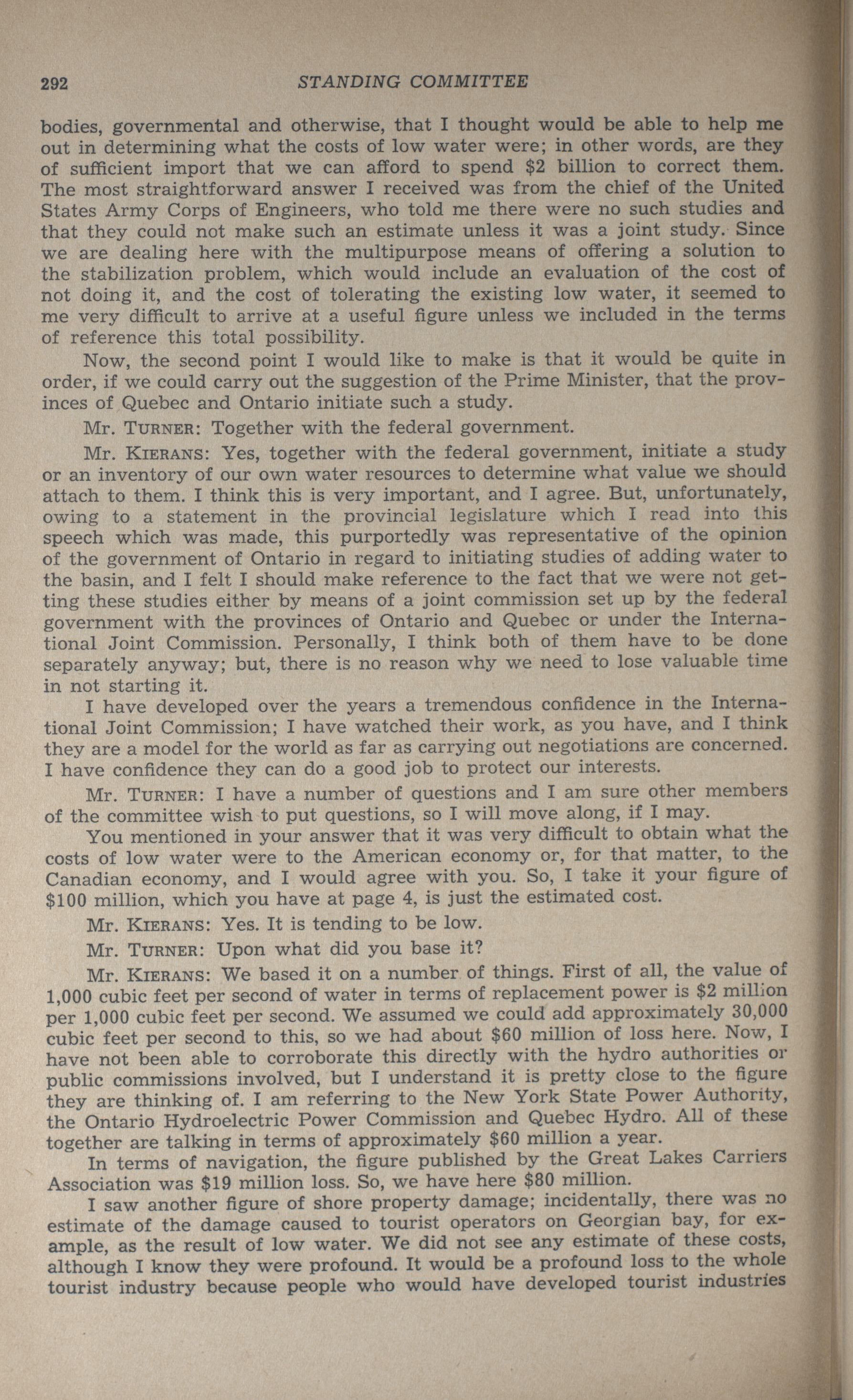 292 STANDING COMMITTEE

bodies, governmental and otherwise, that I thought would be able to help me out in determining what the costs of low water were; in other words, are they of sufficient import that we can afford to spend \$2 billion to correct them. The most straightforward answer I received was from the chief of the United States Army Corps of Engineers, who told me there were no such studies and that they could not make such an estimate unless it was a joint study. Since we are dealing here with the multipurpose means of offering a solution to the stabilization problem, which would include an evaluation of the cost of not doing it, and the cost of tolerating the existing low water, it seemed to me very difficult to arrive at a useful figure unless we included in the terms of reference this total possibility.

Now, the second point I would like to make is that it would be quite in order, if we could carry out the suggestion of the Prime Minister, that the provinces of Quebec and Ontario initiate such a study.

Mr. TURNER: Together with the federal government.

Mr. KIERANS: Yes, together with the federal government, initiate a study or an inventory of our own water resources to determine what value we should attach to them. I think this is very important, and I agree. But, unfortunately, owing to a statement in the provincial legislature which I read into this speech which was made, this purportedly was representative of the opinion of the government of Ontario in regard to initiating studies of adding water to the basin, and I felt I should make reference to the fact that we were not getting these studies either by means of a joint commission set up by the federal government with the provinces of Ontario and Quebec or under the International Joint Commission. Personally, I think both of them have to be done separately anyway; but, there is no reason why we need to lose valuable time in not starting it.

I have developed over the years a tremendous confidence in the International Joint Commission; I have watched their work, as you have, and I think they are a model for the world as far as carrying out negotiations are concerned. I have confidence they can do a good job to protect our interests.

Mr. TURNER: I have a number of questions and I am sure other members of the committee wish to put questions, so I will move along, if I may.

You mentioned in your answer that it was very difficult to obtain what the costs of low water were to the American economy or, for that matter, to the Canadian economy, and I would agree with you. So, I take it your figure of \$100 million, which you have at page 4, is just the estimated cost.

Mr. KIERANS: Yes. It is tending to be low.

Mr. TURNER: Upon what did you base it?

Mr. KIERANS: We based it on a number of things. First of all, the value of 1,000 cubic feet per second of water in terms of replacement power is \$2 million per 1,000 cubic feet per second. We assumed we could add approximately 30,000 cubic feet per second to this, so we had about \$60 million of loss here. Now, I have not been able to corroborate this directly with the hydro authorities or public commissions involved, but I understand it is pretty close to the figure they are thinking of. I am referring to the New York State Power Authority, the Ontario Hydroelectric Power Commission and Quebec Hydro. All of these together are talking in terms of approximately \$60 million a year.

In terms of navigation, the figure published by the Great Lakes Carriers Association was \$19 million loss. So, we have here \$80 million.

I saw another figure of shore property damage; incidentally, there was no estimate of the damage caused to tourist operators on Georgian bay, for example, as the result of low water. We did not see any estimate of these costs, although I know they were profound. It would be a profound loss to the whole tourist industry because people who would have developed tourist industries